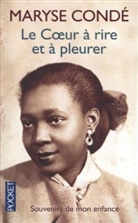 MARYSE CONDÉ
Le Cœur à rire et à pleurer

POCKET

Souvenirs de mon enfance